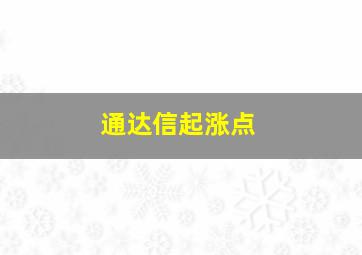 通达信起涨点